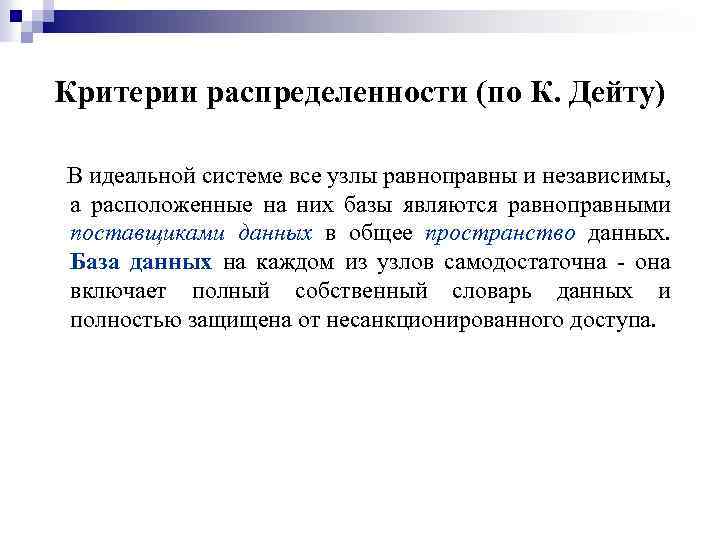 Критерии распределенности (по К. Дейту)

В идеальной системе все узлы равноправны и независимы, а расположенные на них базы являются равноправными поставщиками данных в общее пространство данных. База данных на каждом из узлов самодостаточна - она включает полный собственный словарь данных и полностью защищена от несанкционированного доступа.